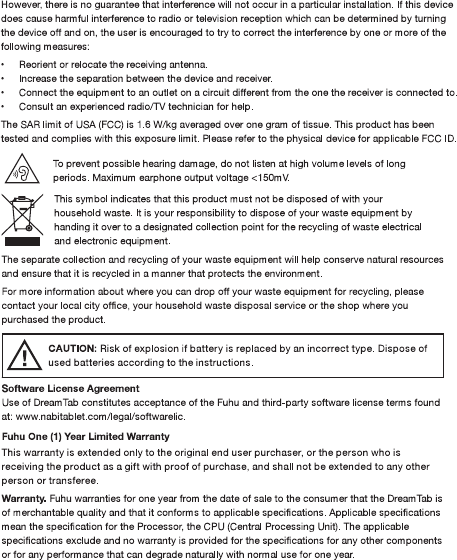 However, there is no guarantee that interference will not occur in a particular installation. If this device does cause harmful interference to radio or television reception which can be determined by turning the device off and on, the user is encouraged to try to correct the interference by one or more of the following measures:

• Reorient or relocate the receiving antenna.
• Increase the separation between the device and receiver.
• Connect the equipment to an outlet on a circuit different from the one the receiver is connected to.
• Consult an experienced radio/TV technician for help.

The SAR limit of USA (FCC) is 1.6 W/kg averaged over one gram of tissue. This product has been tested and complies with this exposure limit. Please refer to the physical device for applicable FCC ID.

To prevent possible hearing damage, do not listen at high volume levels of long periods. Maximum earphone output voltage <150mV.

This symbol indicates that this product must not be disposed of with your household waste. It is your responsibility to dispose of your waste equipment by handing it over to a designated collection point for the recycling of waste electrical and electronic equipment.

The separate collection and recycling of your waste equipment will help conserve natural resources and ensure that it is recycled in a manner that protects the environment.

For more information about where you can drop off your waste equipment for recycling, please contact your local city office, your household waste disposal service or the shop where you purchased the product.

CAUTION: Risk of explosion if battery is replaced by an incorrect type. Dispose of used batteries according to the instructions.

Software License Agreement
Use of DreamTab constitutes acceptance of the Fuhu and third-party software license terms found at: www.nabitablet.com/legal/softwarelic.

Fuhu One (1) Year Limited Warranty
This warranty is extended only to the original end user purchaser, or the person who is receiving the product as a gift with proof of purchase, and shall not be extended to any other person or transferee.

Warranty. Fuhu warranties for one year from the date of sale to the consumer that the DreamTab is of merchantable quality and that it conforms to applicable specifications. Applicable specifications mean the specification for the Processor, the CPU (Central Processing Unit). The applicable specifications exclude and no warranty is provided for the specifications for any other components or for any performance that can degrade naturally with normal use for one year.